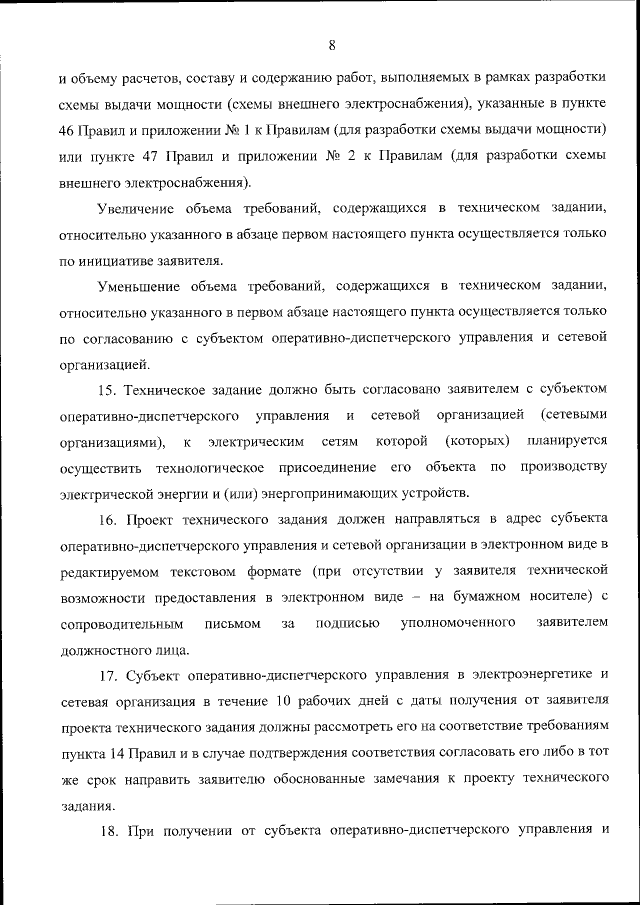 8

и объему расчетов, составу и содержанию работ, выполняемых в рамках разработки схемы выдачи мощности (схемы внешнего электроснабжения), указанные в пункте 46 Правил и приложении № 1 к Правилам (для разработки схемы выдачи мощности) или пункте 47 Правил и приложении № 2 к Правилам (для разработки схемы внешнего электроснабжения).

Увеличение объема требований, содержащихся в техническом задании, относительно указанного в абзаце первом настоящего пункта осуществляется только по инициативе заявителя.

Уменьшение объема требований, содержащихся в техническом задании, относительно указанного в первом абзаце настоящего пункта осуществляется только по согласованию с субъектом оперативно-диспетчерского управления и сетевой организацией.

15. Техническое задание должно быть согласовано заявителем с субъектом оперативно-диспетчерского управления и сетевой организацией (сетевыми организациями), к электрическим сетям которой (которых) планируется осуществить технологическое присоединение его объекта по производству электрической энергии и (или) энергопринимающих устройств.

16. Проект технического задания должен направляться в адрес субъекта оперативно-диспетчерского управления и сетевой организации в электронном виде в редактируемом текстовом формате (при отсутствии у заявителя технической возможности предоставления в электронном виде – на бумажном носителе) с сопроводительным письмом за подписью уполномоченного заявителем должностного лица.

17. Субъект оперативно-диспетчерского управления в электроэнергетике и сетевая организация в течение 10 рабочих дней с даты получения от заявителя проекта технического задания должны рассмотреть его на соответствие требованиям пункта 14 Правил и в случае подтверждения соответствия согласовать его либо в тот же срок направить заявителю обоснованные замечания к проекту технического задания.

18. При получении от субъекта оперативно-диспетчерского управления и